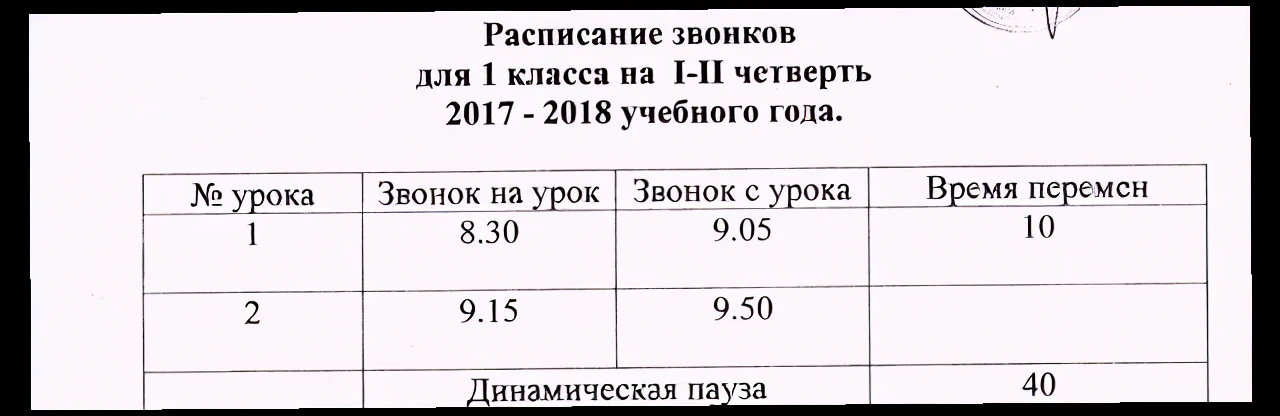 Расписание звонков
для 1 класса на I-II четверть
2017 - 2018 учебного года.

| № урока | Звонок на урок | Звонок с урока | Время перемен |
|---|---|---|---|
| 1 | 8.30 | 9.05 | 10 |
| 2 | 9.15 | 9.50 | |
| | Динамическая пауза | | 40 |